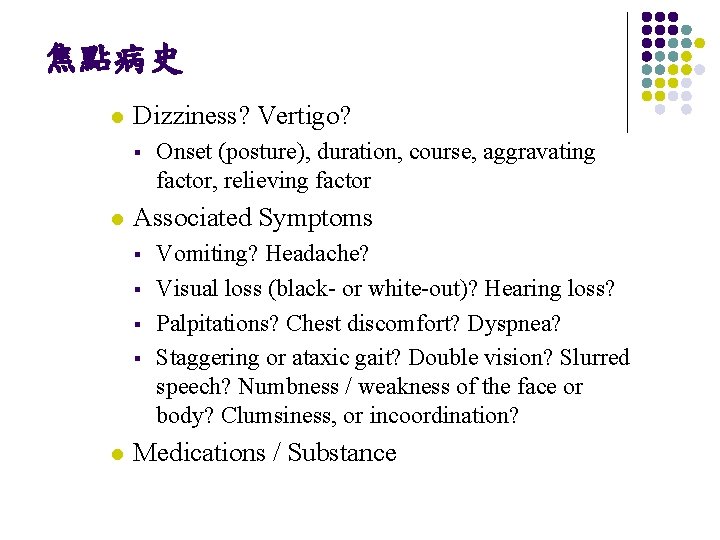 焦點病史

Dizziness? Vertigo?

Onset (posture), duration, course, aggravating factor, relieving factor

Associated Symptoms

Vomiting? Headache?

Visual loss (black- or white-out)? Hearing loss?

Palpitations? Chest discomfort? Dyspnea?

Staggering or ataxic gait? Double vision? Slurred speech? Numbness / weakness of the face or body? Clumsiness, or incoordination?

Medications / Substance